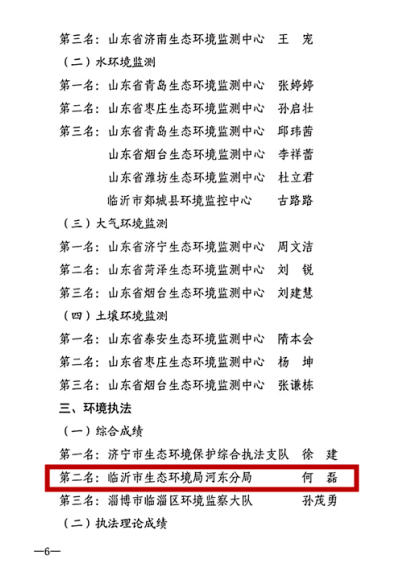 第三名：山东省济南生态环境监测中心　王　宠

（二）水环境监测

第一名：山东省青岛生态环境监测中心　张婷婷

第二名：山东省枣庄生态环境监测中心　孙启壮

第三名：山东省青岛生态环境监测中心　邱玮茜

山东省烟台生态环境监测中心　李祥蕾

山东省潍坊生态环境监测中心　杜立君

临沂市郯城县环境监控中心　古路路

（三）大气环境监测

第一名：山东省济宁生态环境监测中心　周文洁

第二名：山东省菏泽生态环境监测中心　刘　锐

第三名：山东省烟台生态环境监测中心　刘建慧

（四）土壤环境监测

第一名：山东省泰安生态环境监测中心　隋本会

第二名：山东省枣庄生态环境监测中心　杨　坤

第三名：山东省烟台生态环境监测中心　张谦栋

三、环境执法

（一）综合成绩

第一名：济宁市生态环境保护综合执法支队　徐　建

第二名：临沂市生态环境局河东分局　何　磊

第三名：淄博市临淄区环境监察大队　孙茂勇

（二）执法理论成绩

—6—